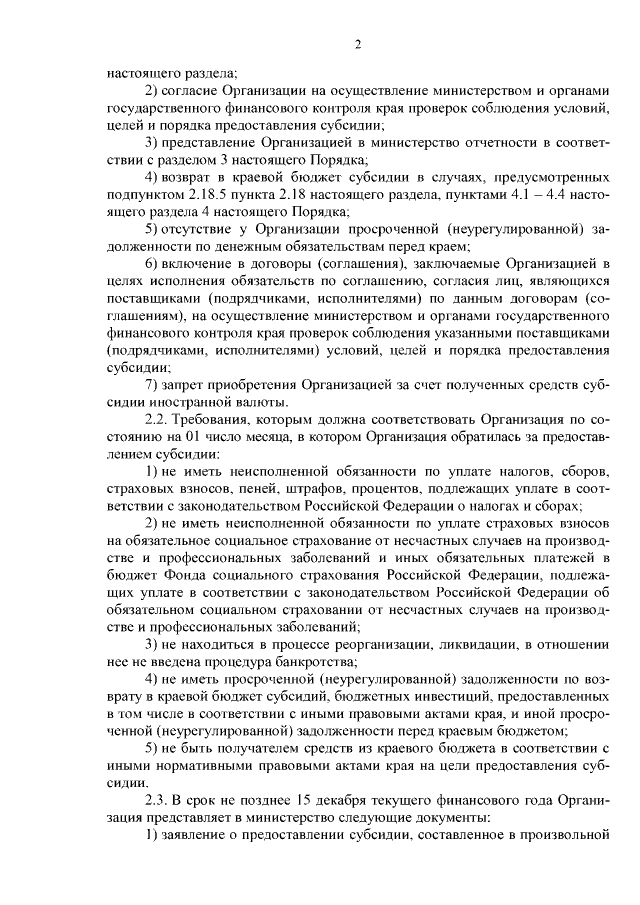 2

настоящего раздела;

2) согласие Организации на осуществление министерством и органами государственного финансового контроля края проверок соблюдения условий, целей и порядка предоставления субсидии;

3) представление Организацией в министерство отчетности в соответствии с разделом 3 настоящего Порядка;

4) возврат в краевой бюджет субсидии в случаях, предусмотренных подпунктом 2.18.5 пункта 2.18 настоящего раздела, пунктами 4.1 – 4.4 настоящего раздела 4 настоящего Порядка;

5) отсутствие у Организации просроченной (неурегулированной) задолженности по денежным обязательствам перед краем;

6) включение в договоры (соглашения), заключаемые Организацией в целях исполнения обязательств по соглашению, согласия лиц, являющихся поставщиками (подрядчиками, исполнителями) по данным договорам (соглашениям), на осуществление министерством и органами государственного финансового контроля края проверок соблюдения указанными поставщиками (подрядчиками, исполнителями) условий, целей и порядка предоставления субсидии;

7) запрет приобретения Организацией за счет полученных средств субсидии иностранной валюты.

2.2. Требования, которым должна соответствовать Организация по состоянию на 01 число месяца, в котором Организация обратилась за предоставлением субсидии:

1) не иметь неисполненной обязанности по уплате налогов, сборов, страховых взносов, пеней, штрафов, процентов, подлежащих уплате в соответствии с законодательством Российской Федерации о налогах и сборах;

2) не иметь неисполненной обязанности по уплате страховых взносов на обязательное социальное страхование от несчастных случаев на производстве и профессиональных заболеваний и иных обязательных платежей в бюджет Фонда социального страхования Российской Федерации, подлежащих уплате в соответствии с законодательством Российской Федерации об обязательном социальном страховании от несчастных случаев на производстве и профессиональных заболеваний;

3) не находиться в процессе реорганизации, ликвидации, в отношении нее не введена процедура банкротства;

4) не иметь просроченной (неурегулированной) задолженности по возврату в краевой бюджет субсидий, бюджетных инвестиций, предоставленных в том числе в соответствии с иными правовыми актами края, и иной просроченной (неурегулированной) задолженности перед краевым бюджетом;

5) не быть получателем средств из краевого бюджета в соответствии с иными нормативными правовыми актами края на цели предоставления субсидии.

2.3. В срок не позднее 15 декабря текущего финансового года Организация представляет в министерство следующие документы:

1) заявление о предоставлении субсидии, составленное в произвольной